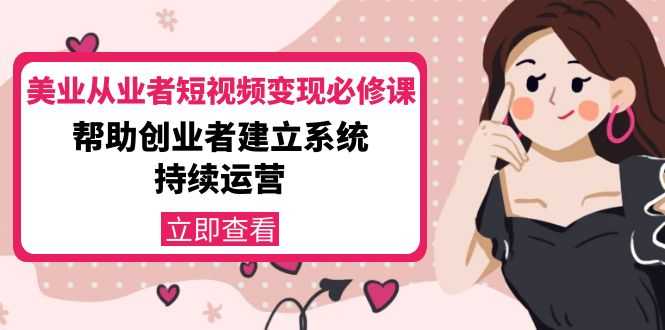 美业从业者短视频变现必修课

帮助创业者建立系统
持续运营

立即查看